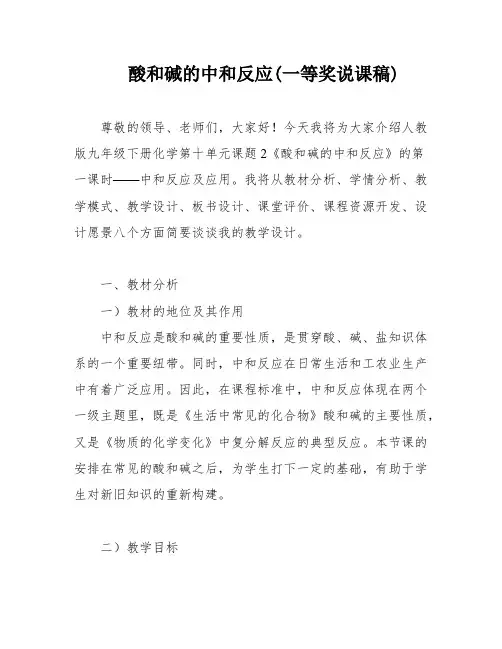 酸和碱的中和反应(一等奖说课稿)

尊敬的领导、老师们，大家好！今天我将为大家介绍人教版九年级下册化学第十单元课题2《酸和碱的中和反应》的第一课时——中和反应及应用。我将从教材分析、学情分析、教学模式、教学设计、板书设计、课堂评价、课程资源开发、设计愿景八个方面简要谈谈我的教学设计。

一、教材分析

一）教材的地位及其作用

中和反应是酸和碱的重要性质，是贯穿酸、碱、盐知识体系的一个重要纽带。同时，中和反应在日常生活和工农业生产中有着广泛应用。因此，在课程标准中，中和反应体现在两个一级主题里，既是《生活中常见的化合物》酸和碱的主要性质，又是《物质的化学变化》中复分解反应的典型反应。本节课的安排在常见的酸和碱之后，为学生打下一定的基础，有助于学生对新旧知识的重新构建。

二）教学目标